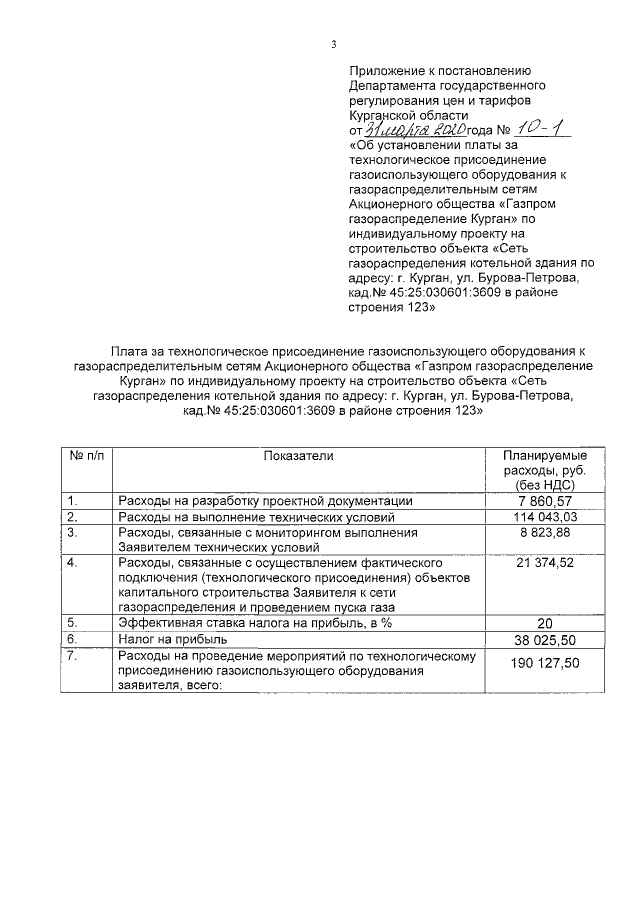 3

Приложение к постановлению Департамента государственного регулирования цен и тарифов Курганской области от 31 марта 2020 года № 10-1 «Об установлении платы за технологическое присоединение газоиспользующего оборудования к газораспределительным сетям Акционерного общества «Газпром газораспределение Курган» по индивидуальному проекту на строительство объекта «Сеть газораспределения котельной здания по адресу: г. Курган, ул. Бурова-Петрова, кад.№ 45:25:030601:3609 в районе строения 123»

Плата за технологическое присоединение газоиспользующего оборудования к газораспределительным сетям Акционерного общества «Газпром газораспределение Курган» по индивидуальному проекту на строительство объекта «Сеть газораспределения котельной здания по адресу: г. Курган, ул. Бурова-Петрова, кад.№ 45:25:030601:3609 в районе строения 123»

| № п/п | Показатели | Планируемые расходы, руб. (без НДС) |
|---|---|---|
| 1. | Расходы на разработку проектной документации | 7 860,57 |
| 2. | Расходы на выполнение технических условий | 114 043,03 |
| 3. | Расходы, связанные с мониторингом выполнения Заявителем технических условий | 8 823,88 |
| 4. | Расходы, связанные с осуществлением фактического подключения (технологического присоединения) объектов капитального строительства Заявителя к сети газораспределения и проведением пуска газа | 21 374,52 |
| 5. | Эффективная ставка налога на прибыль, в % | 20 |
| 6. | Налог на прибыль | 38 025,50 |
| 7. | Расходы на проведение мероприятий по технологическому присоединению газоиспользующего оборудования заявителя, всего: | 190 127,50 |